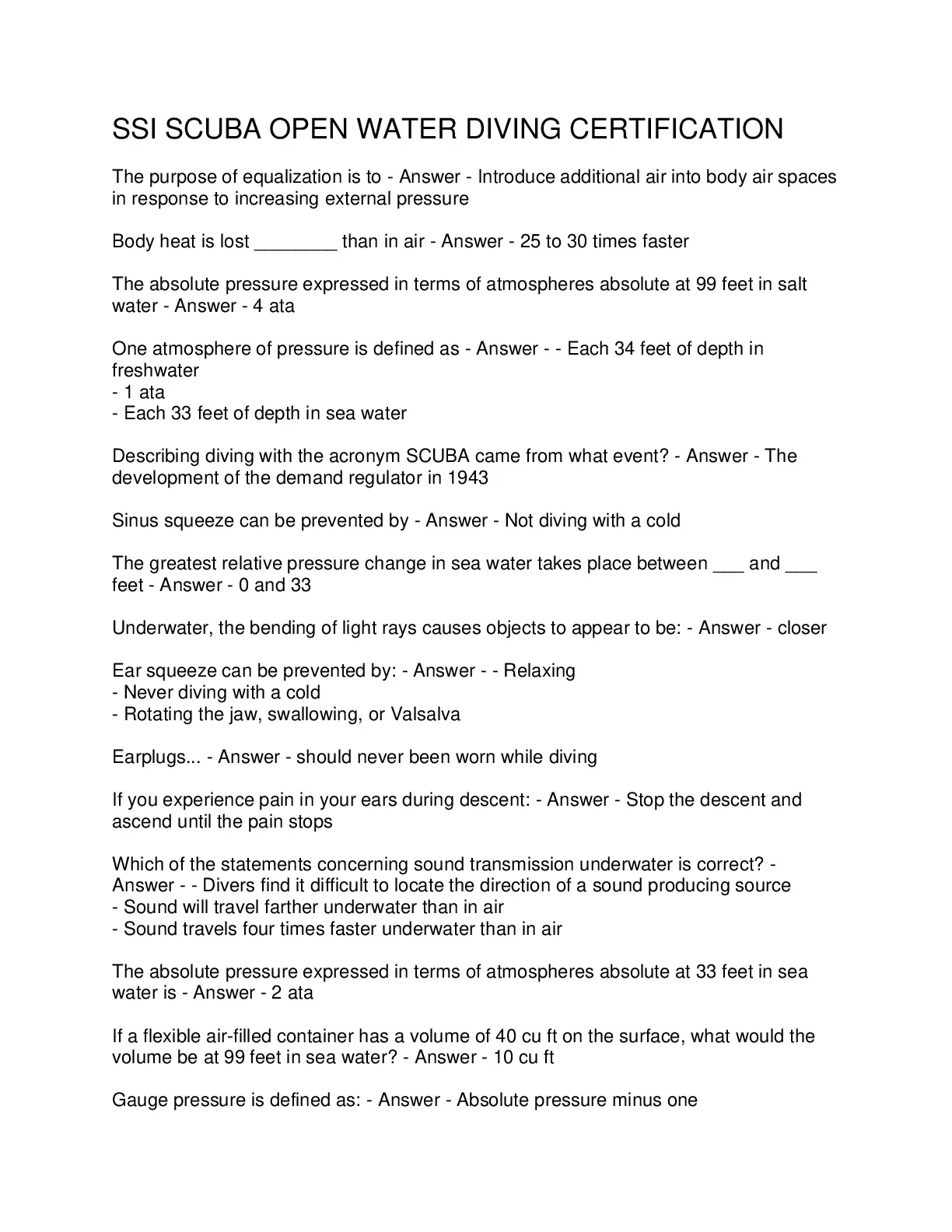 SSI SCUBA OPEN WATER DIVING CERTIFICATION

The purpose of equalization is to - Answer - Introduce additional air into body air spaces in response to increasing external pressure

Body heat is lost ________ than in air - Answer - 25 to 30 times faster

The absolute pressure expressed in terms of atmospheres absolute at 99 feet in salt water - Answer - 4 ata

One atmosphere of pressure is defined as - Answer - - Each 34 feet of depth in freshwater
- 1 ata
- Each 33 feet of depth in sea water

Describing diving with the acronym SCUBA came from what event? - Answer - The development of the demand regulator in 1943

Sinus squeeze can be prevented by - Answer - Not diving with a cold

The greatest relative pressure change in sea water takes place between ___ and ___ feet - Answer - 0 and 33

Underwater, the bending of light rays causes objects to appear to be: - Answer - closer

Ear squeeze can be prevented by: - Answer - - Relaxing
- Never diving with a cold
- Rotating the jaw, swallowing, or Valsalva

Earplugs... - Answer - should never been worn while diving

If you experience pain in your ears during descent: - Answer - Stop the descent and ascend until the pain stops

Which of the statements concerning sound transmission underwater is correct? - Answer - - Divers find it difficult to locate the direction of a sound producing source
- Sound will travel farther underwater than in air
- Sound travels four times faster underwater than in air

The absolute pressure expressed in terms of atmospheres absolute at 33 feet in sea water is - Answer - 2 ata

If a flexible air-filled container has a volume of 40 cu ft on the surface, what would the volume be at 99 feet in sea water? - Answer - 10 cu ft

Gauge pressure is defined as: - Answer - Absolute pressure minus one